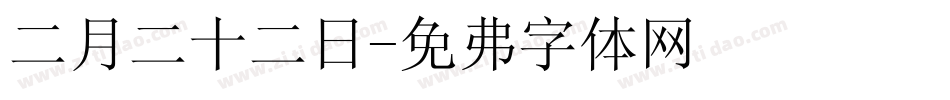 二月二十二日-免弗字体网